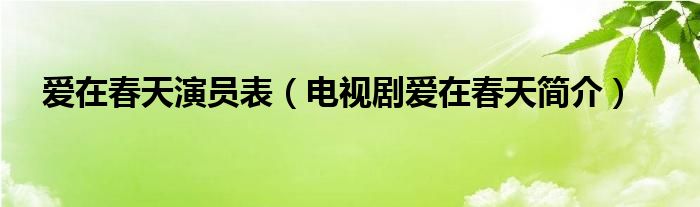 爱在春天演员表（电视剧爱在春天简介）